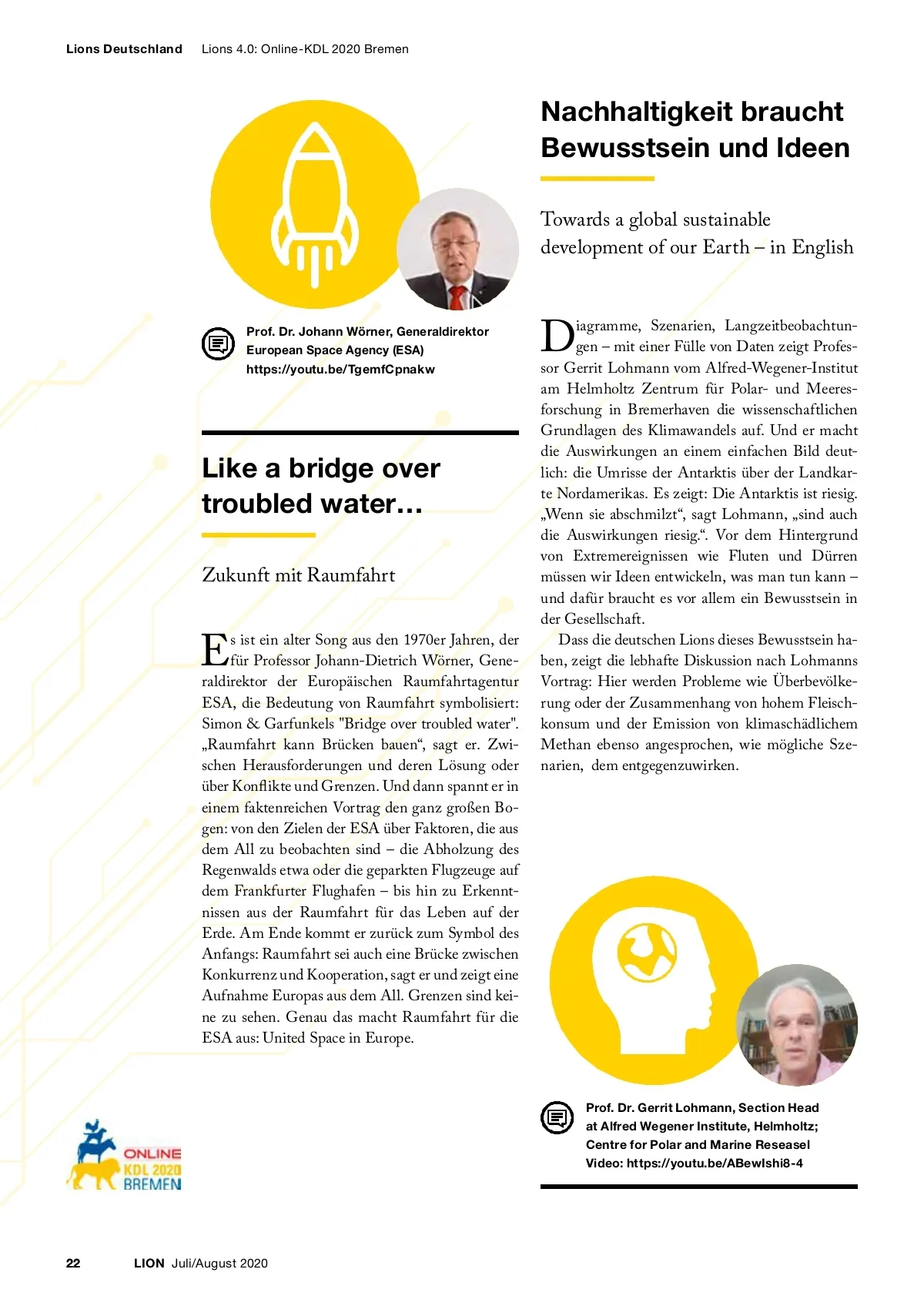 Lions Deutschland Lions 4.0: Online-KDL 2020 Bremen

Prof. Dr. Johann Wörner, Generaldirektor European Space Agency (ESA) https://youtu.be/TgemfCpnakw

Like a bridge over troubled water…

Zukunft mit Raumfahrt

Es ist ein alter Song aus den 1970er Jahren, der für Professor Johann-Dietrich Wörner, Generaldirektor der Europäischen Raumfahrtagentur ESA, die Bedeutung von Raumfahrt symbolisiert: Simon & Garfunkels "Bridge over troubled water". „Raumfahrt kann Brücken bauen“, sagt er. Zwischen Herausforderungen und deren Lösung oder über Konflikte und Grenzen. Und dann spannt er in einem faktenreichen Vortrag den ganz großen Bogen: von den Zielen der ESA über Faktoren, die aus dem All zu beobachten sind – die Abholzung des Regenwalds etwa oder die geparkten Flugzeuge auf dem Frankfurter Flughafen – bis hin zu Erkenntnissen aus der Raumfahrt für das Leben auf der Erde. Am Ende kommt er zurück zum Symbol des Anfangs: Raumfahrt sei auch eine Brücke zwischen Konkurrenz und Kooperation, sagt er und zeigt eine Aufnahme Europas aus dem All. Grenzen sind keine zu sehen. Genau das macht Raumfahrt für die ESA aus: United Space in Europe.

Nachhaltigkeit braucht Bewusstsein und Ideen

Towards a global sustainable development of our Earth – in English

Diagramme, Szenarien, Langzeitbeobachtungen – mit einer Fülle von Daten zeigt Professor Gerrit Lohmann vom Alfred-Wegener-Institut am Helmholtz Zentrum für Polar- und Meeresforschung in Bremerhaven die wissenschaftlichen Grundlagen des Klimawandels auf. Und er macht die Auswirkungen an einem einfachen Bild deutlich: die Umrisse der Antarktis über der Landkarte Nordamerikas. Es zeigt: Die Antarktis ist riesig. „Wenn sie abschmilzt“, sagt Lohmann, „sind auch die Auswirkungen riesig.“. Vor dem Hintergrund von Extremereignissen wie Fluten und Dürren müssen wir Ideen entwickeln, was man tun kann – und dafür braucht es vor allem ein Bewusstsein in der Gesellschaft.

Dass die deutschen Lions dieses Bewusstsein haben, zeigt die lebhafte Diskussion nach Lohmanns Vortrag: Hier werden Probleme wie Überbevölkerung oder der Zusammenhang von hohem Fleischkonsum und der Emission von klimaschädlichem Methan ebenso angesprochen, wie mögliche Szenarien, dem entgegenzuwirken.

Prof. Dr. Gerrit Lohmann, Section Head at Alfred Wegener Institute, Helmholtz; Centre for Polar and Marine Reseasel Video: https://youtu.be/ABewIshi8-4

ONLINE KDL 2020 BREMEN

22 LION Juli/August 2020